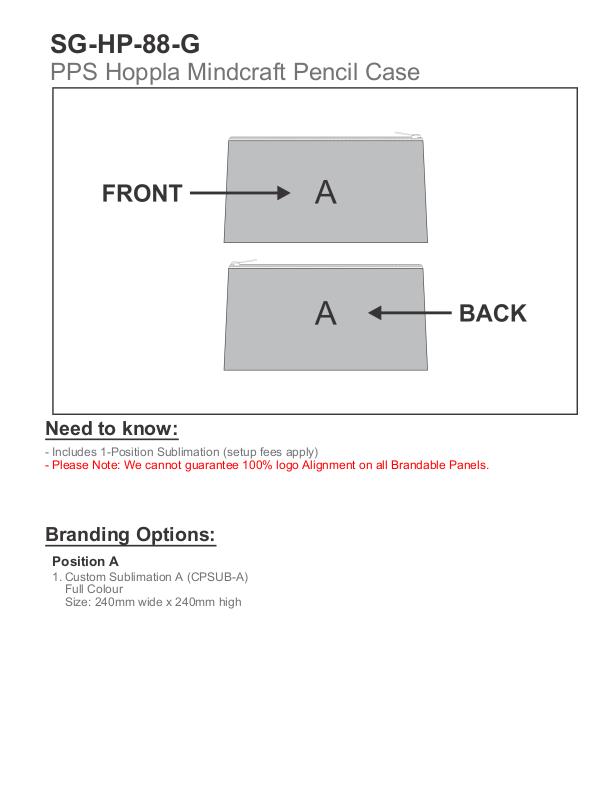 SG-HP-88-G
PPS Hoppla Mindcraft Pencil Case

FRONT
A

A
BACK

Need to know:

- Includes 1-Position Sublimation (setup fees apply)
- Please Note: We cannot guarantee 100% logo Alignment on all Brandable Panels.

Branding Options:

Position A
1. Custom Sublimation A (CPSUB-A)
Full Colour
Size: 240mm wide x 240mm high